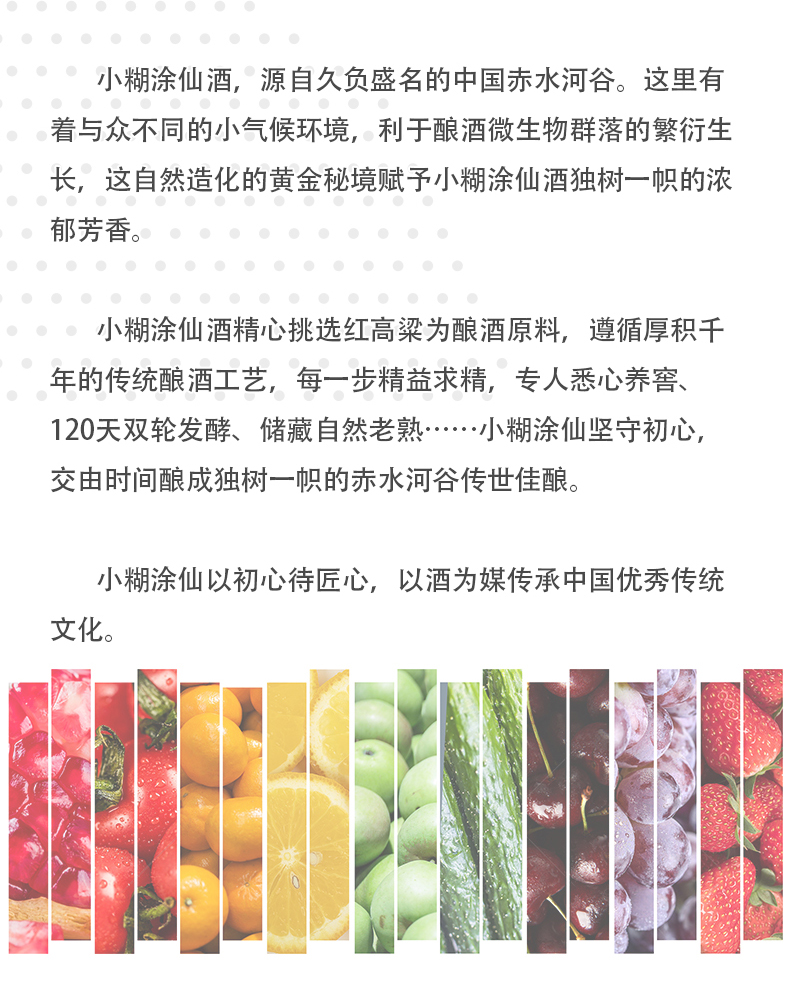 小糊涂仙酒，源自久负盛名的中国赤水河谷。这里有着与众不同的小气候环境，利于酿酒微生物群落的繁衍生长，这自然造化的黄金秘境赋予小糊涂仙酒独树一帜的浓郁芳香。

小糊涂仙酒精心挑选红高粱为酿酒原料，遵循厚积千年的传统酿酒工艺，每一步精益求精，专人悉心养窖、120天双轮发酵、储藏自然老熟……小糊涂仙坚守初心，交由时间酿成独树一帜的赤水河谷传世佳酿。

小糊涂仙以初心待匠心，以酒为媒传承中国优秀传统文化。